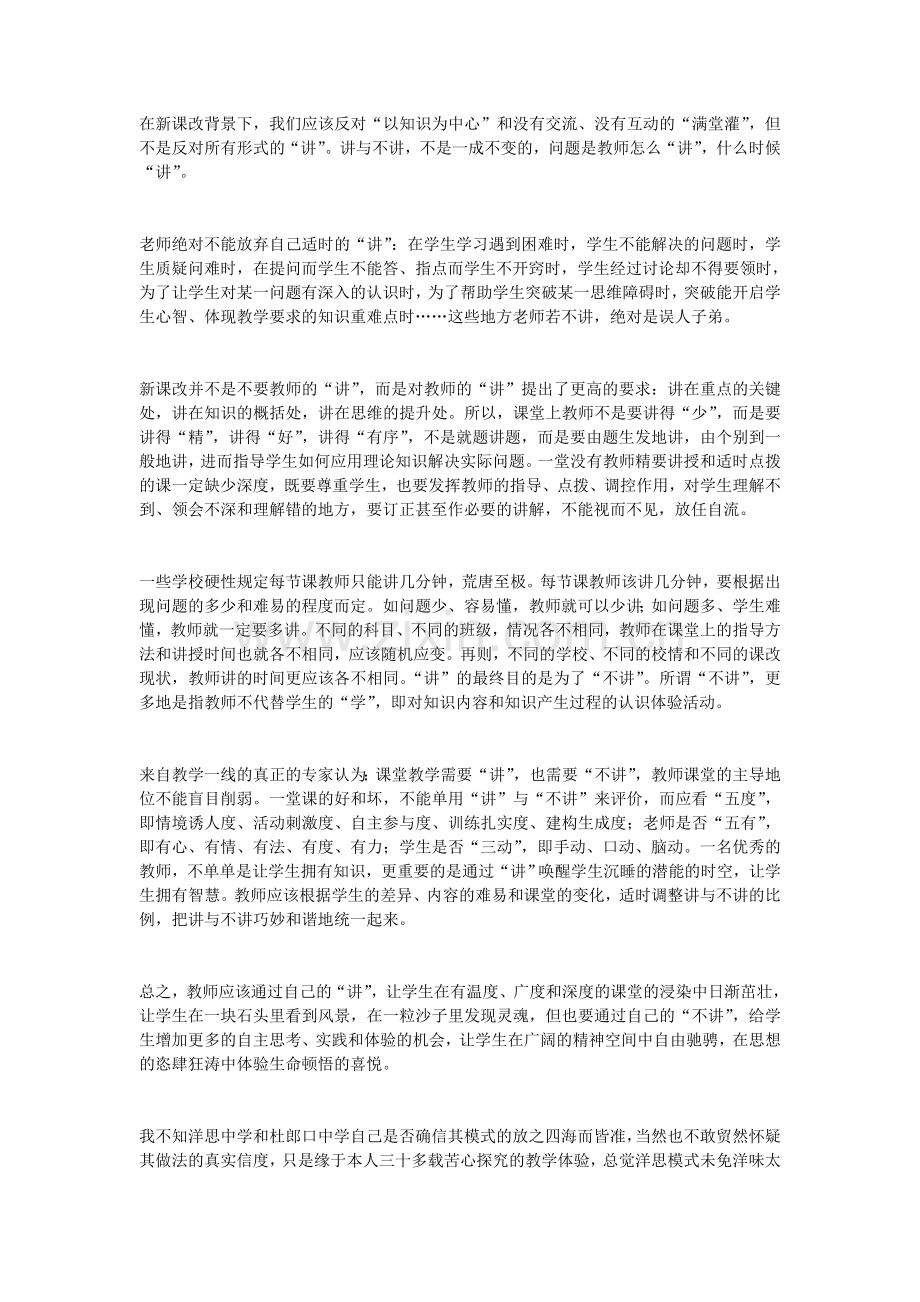 在新课改背景下，我们应该反对“以知识为中心”和没有交流、没有互动的“满堂灌”，但不是反对所有形式的“讲”。讲与不讲，不是一成不变的，问题是教师怎么“讲”，什么时候“讲”。

老师绝对不能放弃自己适时的“讲”：在学生学习遇到困难时，学生不能解决的问题时，学生质疑问难时，在提问而学生不能答、指点而学生不开窍时，学生经过讨论却不得要领时，为了让学生对某一问题有深入的认识时，为了帮助学生突破某一思维障碍时，突破能开启学生心智、体现教学要求的知识重难点时……这些地方老师若不讲，绝对是误人子弟。

新课改并不是不要教师的“讲”，而是对教师的“讲”提出了更高的要求：讲在重点的关键处，讲在知识的概括处，讲在思维的提升处。所以，课堂上教师不是要讲得“少”，而是要讲得“精”，讲得“好”，讲得“有序”，不是就题讲题，而是要由题生发地讲，由个别到一般地讲，进而指导学生如何应用理论知识解决实际问题。一堂没有教师精要讲授和适时点拨的课一定缺少深度，既要尊重学生，也要发挥教师的指导、点拨、调控作用，对学生理解不到、领会不深和理解错的地方，要订正甚至作必要的讲解，不能视而不见，放任自流。

一些学校硬性规定每节课教师只能讲几分钟，荒唐至极。每节课教师该讲几分钟，要根据出现问题的多少和难易的程度而定。如问题少、容易懂，教师就可以少讲；如问题多、学生难懂，教师就一定要多讲。不同的科目、不同的班级，情况各不相同，教师在课堂上的指导方法和讲授时间也就各不相同，应该随机应变。再则，不同的学校、不同的校情和不同的课改现状，教师讲的时间更应该各不相同。“讲”的最终目的是为了“不讲”。所谓“不讲”，更多地是指教师不代替学生的“学”，即对知识内容和知识产生过程的认识体验活动。

来自教学一线的真正的专家认为：课堂教学需要“讲”，也需要“不讲”，教师课堂的主导地位不能盲目削弱。一堂课的好和坏，不能单用“讲”与“不讲”来评价，而应看“五度”，即情境诱人度、活动刺激度、自主参与度、训练扎实度、建构生成度；老师是否“五有”，即有心、有情、有法、有度、有力；学生是否“三动”，即手动、口动、脑动。一名优秀的教师，不单单是让学生拥有知识，更重要的是通过“讲”唤醒学生沉睡的潜能的时空，让学生拥有智慧。教师应该根据学生的差异、内容的难易和课堂的变化，适时调整讲与不讲的比例，把讲与不讲巧妙和谐地统一起来。

总之，教师应该通过自己的“讲”，让学生在有温度、广度和深度的课堂的浸染中日渐茁壮，让学生在一块石头里看到风景，在一粒沙子里发现灵魂，但也要通过自己的“不讲”，给学生增加更多的自主思考、实践和体验的机会，让学生在广阔的精神空间中自由驰骋，在思想的恣肆狂涛中体验生命顿悟的喜悦。

我不知洋思中学和杜郎口中学自己是否确信其模式的放之四海而皆准，当然也不敢贸然怀疑其做法的真实信度，只是缘于本人三十多载苦心探究的教学体验，总觉洋思模式未免洋味太